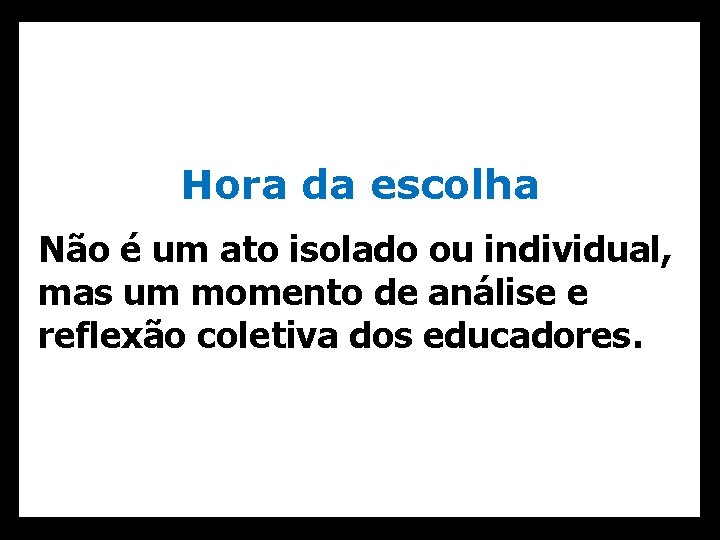 Hora da escolha

Não é um ato isolado ou individual, mas um momento de análise e reflexão coletiva dos educadores.